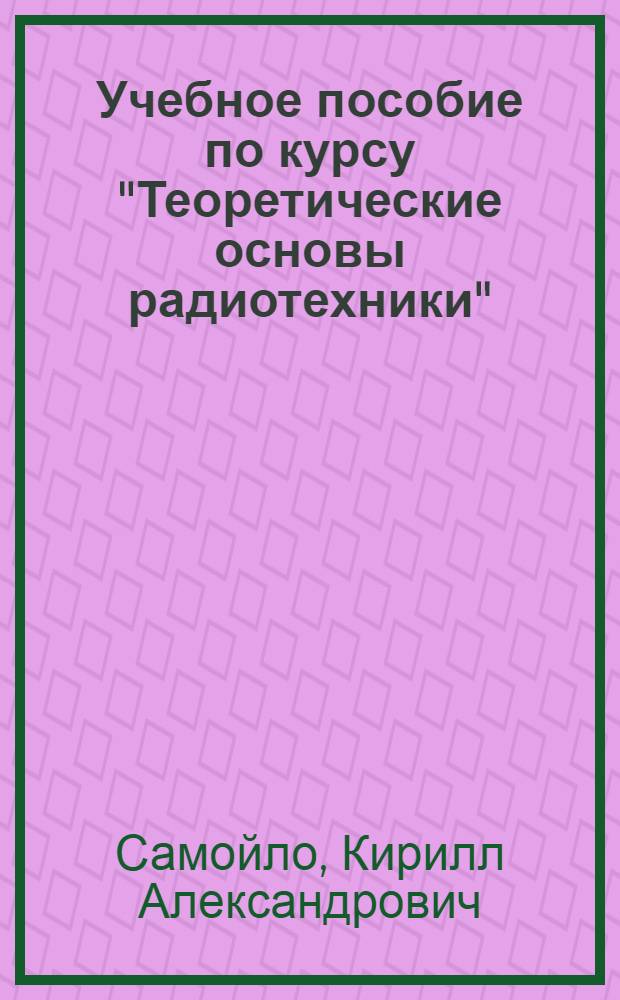 Учебное пособие по курсу "Теоретические основы радиотехники"

Самойло, Кирилл Александрович